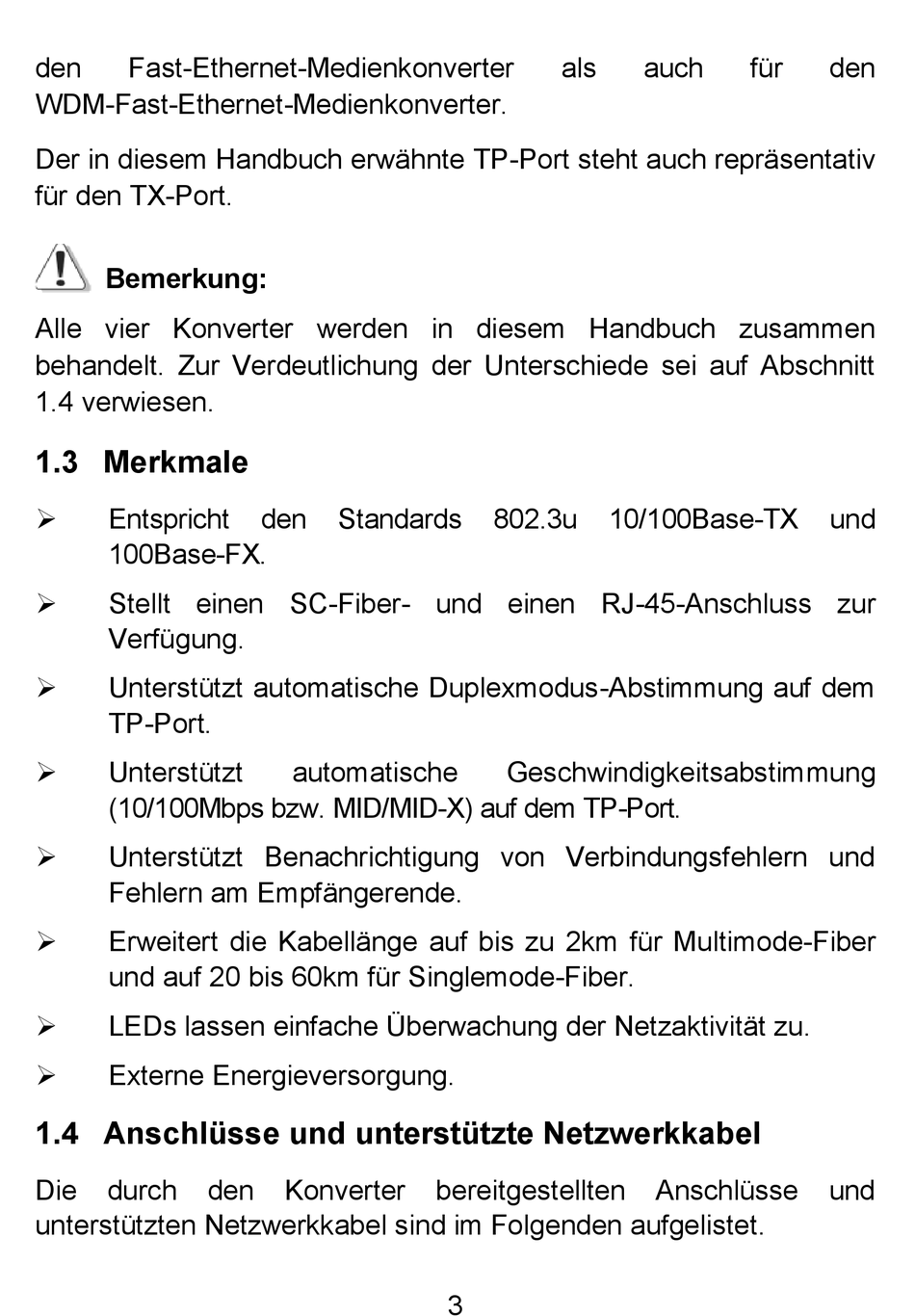 den Fast-Ethernet-Medienkonverter als auch für den WDM-Fast-Ethernet-Medienkonverter.

Der in diesem Handbuch erwähnte TP-Port steht auch repräsentativ für den TX-Port.

Bemerkung:

Alle vier Konverter werden in diesem Handbuch zusammen behandelt. Zur Verdeutlichung der Unterschiede sei auf Abschnitt 1.4 verwiesen.

1.3 Merkmale

➢ Entspricht den Standards 802.3u 10/100Base-TX und 100Base-FX.

➢ Stellt einen SC-Fiber- und einen RJ-45-Anschluss zur Verfügung.

➢ Unterstützt automatische Duplexmodus-Abstimmung auf dem TP-Port.

➢ Unterstützt automatische Geschwindigkeitsabstimmung (10/100Mbps bzw. MID/MID-X) auf dem TP-Port.

➢ Unterstützt Benachrichtigung von Verbindungsfehlern und Fehlern am Empfängerende.

➢ Erweitert die Kabellänge auf bis zu 2km für Multimode-Fiber und auf 20 bis 60km für Singlemode-Fiber.

➢ LEDs lassen einfache Überwachung der Netzaktivität zu.

➢ Externe Energieversorgung.

1.4 Anschlüsse und unterstützte Netzwerkkabel

Die durch den Konverter bereitgestellten Anschlüsse und unterstützten Netzwerkkabel sind im Folgenden aufgelistet.

3